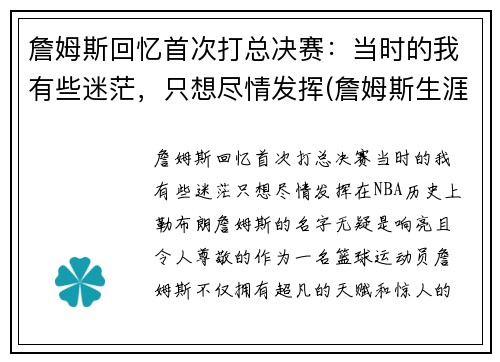 詹姆斯回忆首次打总决赛：当时的我有些迷茫，只想尽情发挥(詹姆斯生涯

詹姆斯回忆首次打总决赛当时的我有些迷茫只想尽情发挥在NBA历史上勒布朗詹姆斯的名字无疑是响亮且令人尊敬的作为一名篮球运动员詹姆斯不仅拥有超凡的天赋和惊人的